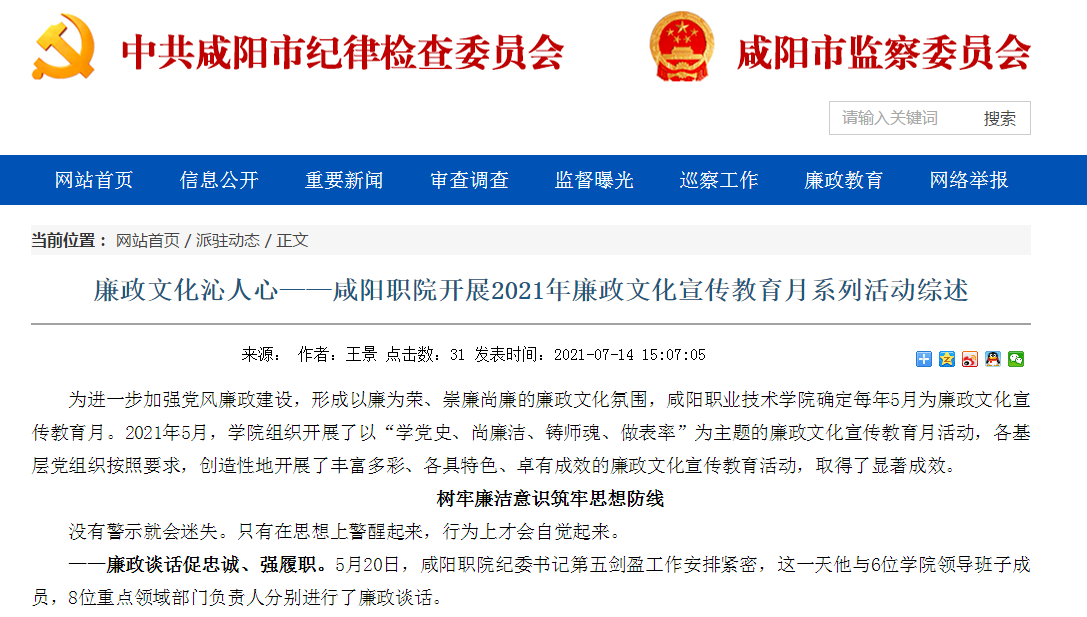 中共咸阳市纪律检查委员会

咸阳市监察委员会

请输入关键词

搜索

网站首页 信息公开 重要新闻 审查调查 监督曝光 巡察工作 廉政教育 网络举报

当前位置： 网站首页 / 派驻动态 / 正文

廉政文化沁人心——咸阳职院开展2021年廉政文化宣传教育月系列活动综述

来源： 作者：王景 点击数：31 发表时间：2021-07-14 15:07:05

为进一步加强党风廉政建设，形成以廉为荣、崇廉尚廉的廉政文化氛围，咸阳职业技术学院确定每年5月为廉政文化宣传教育月。2021年5月，学院组织开展了以“学党史、尚廉洁、铸师魂、做表率”为主题的廉政文化宣传教育月活动，各基层党组织按照要求，创造性地开展了丰富多彩、各具特色、卓有成效的廉政文化宣传教育活动，取得了显著成效。

树牢廉洁意识筑牢思想防线

没有警示就会迷失。只有在思想上警醒起来，行为上才会自觉起来。

——廉政谈话促忠诚、强履职。5月20日，咸阳职院纪委书记第五剑盈工作安排紧密，这一天他与6位学院领导班子成员，8位重点领域部门负责人分别进行了廉政谈话。